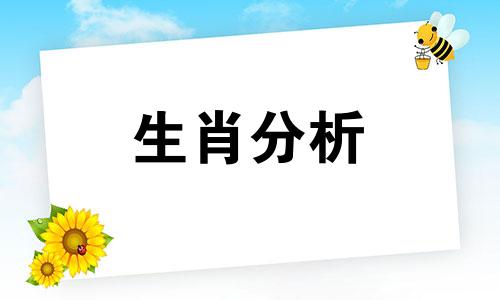 生肖分析